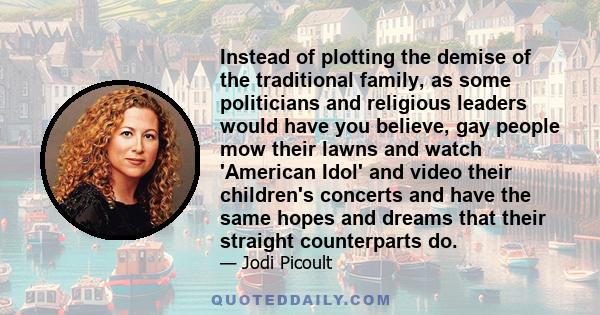 Instead of plotting the demise of the traditional family, as some politicians and religious leaders would have you believe, gay people mow their lawns and watch 'American Idol' and video their children's concerts and have the same hopes and dreams that their straight counterparts do.

— Jodi Picoult

QUOTEDDAILY.COM